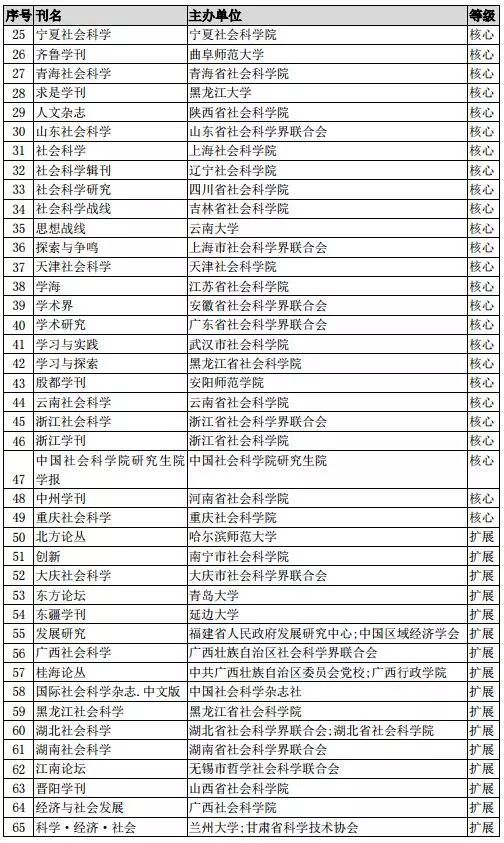 | 序号 | 刊名 | 主办单位 | 等级 |
|---|---|---|---|
| 25 | 宁夏社会科学 | 宁夏社会科学院 | 核心 |
| 26 | 齐鲁学刊 | 曲阜师范大学 | 核心 |
| 27 | 青海社会科学 | 青海省社会科学院 | 核心 |
| 28 | 求是学刊 | 黑龙江大学 | 核心 |
| 29 | 人文杂志 | 陕西省社会科学院 | 核心 |
| 30 | 山东社会科学 | 山东省社会科学界联合会 | 核心 |
| 31 | 社会科学 | 上海社会科学院 | 核心 |
| 32 | 社会科学辑刊 | 辽宁社会科学院 | 核心 |
| 33 | 社会科学研究 | 四川省社会科学院 | 核心 |
| 34 | 社会科学战线 | 吉林省社会科学院 | 核心 |
| 35 | 思想战线 | 云南大学 | 核心 |
| 36 | 探索与争鸣 | 上海市社会科学界联合会 | 核心 |
| 37 | 天津社会科学 | 天津社会科学院 | 核心 |
| 38 | 学海 | 江苏省社会科学院 | 核心 |
| 39 | 学术界 | 安徽省社会科学界联合会 | 核心 |
| 40 | 学术研究 | 广东省社会科学界联合会 | 核心 |
| 41 | 学习与实践 | 武汉市社会科学院 | 核心 |
| 42 | 学习与探索 | 黑龙江省社会科学院 | 核心 |
| 43 | 殷都学刊 | 安阳师范学院 | 核心 |
| 44 | 云南社会科学 | 云南省社会科学院 | 核心 |
| 45 | 浙江社会科学 | 浙江省社会科学界联合会 | 核心 |
| 46 | 浙江学刊 | 浙江省社会科学院 | 核心 |
| 47 | 中国社会科学院研究生院学报 | 中国社会科学院研究生院 | 核心 |
| 48 | 中州学刊 | 河南省社会科学院 | 核心 |
| 49 | 重庆社会科学 | 重庆社会科学院 | 核心 |
| 50 | 北方论丛 | 哈尔滨师范大学 | 扩展 |
| 51 | 创新 | 南宁市社会科学院 | 扩展 |
| 52 | 大庆社会科学 | 大庆市社会科学界联合会 | 扩展 |
| 53 | 东方论坛 | 青岛大学 | 扩展 |
| 54 | 东疆学刊 | 延边大学 | 扩展 |
| 55 | 发展研究 | 福建省人民政府发展研究中心;中国区域经济学会 | 扩展 |
| 56 | 广西社会科学 | 广西壮族自治区社会科学界联合会 | 扩展 |
| 57 | 桂海论丛 | 中共广西壮族自治区委员会党校;广西行政学院 | 扩展 |
| 58 | 国际社会科学杂志.中文版 | 中国社会科学杂志社 | 扩展 |
| 59 | 黑龙江社会科学 | 黑龙江省社会科学院 | 扩展 |
| 60 | 湖北社会科学 | 湖北省社会科学界联合会;湖北省社会科学院 | 扩展 |
| 61 | 湖南社会科学 | 湖南省社会科学界联合会 | 扩展 |
| 62 | 江南论坛 | 无锡市哲学社会科学联合会 | 扩展 |
| 63 | 晋阳学刊 | 山西省社会科学院 | 扩展 |
| 64 | 经济与社会发展 | 广西社会科学院 | 扩展 |
| 65 | 科学·经济·社会 | 兰州大学;甘肃省科学技术协会 | 扩展 |